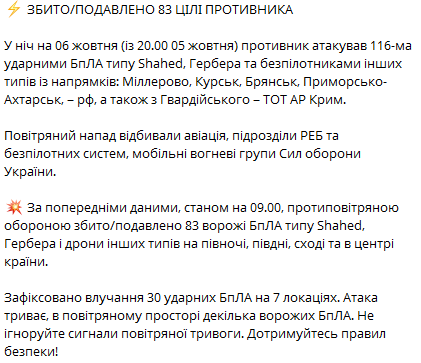 ⚡ ЗБИТО/ПОДАВЛЕНО 83 ЦІЛІ ПРОТИВНИКА

У ніч на 06 жовтня (із 20.00 05 жовтня) противник атакував 116-ма ударними БпЛА типу Shahed, Гербера та безпілотниками інших типів із напрямків: Міллерово, Курськ, Брянськ, Приморсько-Ахтарськ, – рф, а також з Гвардійського – ТОТ АР Крим.

Повітряний напад відбивали авіація, підрозділи РЕБ та безпілотних систем, мобільні вогневі групи Сил оборони України.

💥 За попередніми даними, станом на 09.00, протиповітряною обороною збито/подавлено 83 ворожі БпЛА типу Shahed, Гербера і дрони інших типів на півночі, півдні, сході та в центрі країни.

Зафіксовано влучання 30 ударних БпЛА на 7 локаціях. Атака триває, в повітряному просторі декілька ворожих БпЛА. Не ігноруйте сигнали повітряної тривоги. Дотримуйтесь правил безпеки!